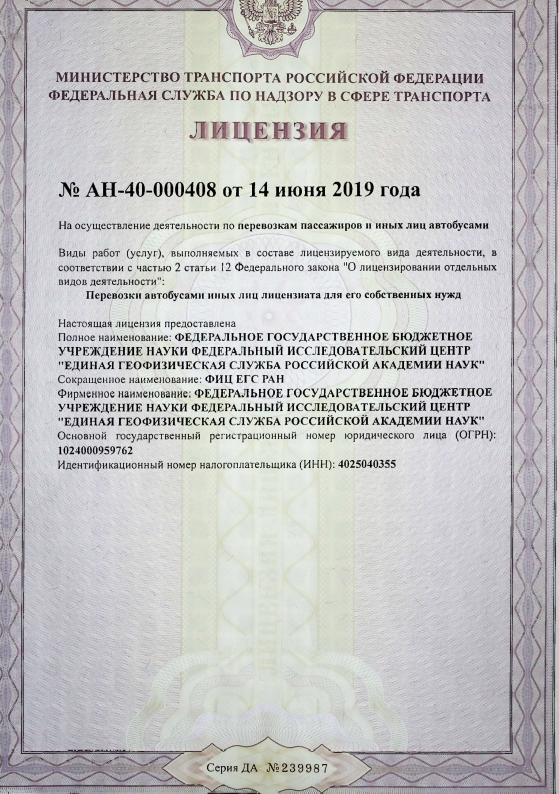 МИНИСТЕРСТВО ТРАНСПОРТА РОССИЙСКОЙ ФЕДЕРАЦИИ
ФЕДЕРАЛЬНАЯ СЛУЖБА ПО НАДЗОРУ В СФЕРЕ ТРАНСПОРТА

ЛИЦЕНЗИЯ

№ АН-40-000408 от 14 июня 2019 года

На осуществление деятельности по перевозкам пассажиров и иных лиц автобусами

Виды работ (услуг), выполняемых в составе лицензируемого вида деятельности, в соответствии с частью 2 статьи 12 Федерального закона "О лицензировании отдельных видов деятельности":
Перевозки автобусами иных лиц лицензиата для его собственных нужд

Настоящая лицензия предоставлена
Полное наименование: ФЕДЕРАЛЬНОЕ ГОСУДАРСТВЕННОЕ БЮДЖЕТНОЕ УЧРЕЖДЕНИЕ НАУКИ ФЕДЕРАЛЬНЫЙ ИССЛЕДОВАТЕЛЬСКИЙ ЦЕНТР "ЕДИНАЯ ГЕОФИЗИЧЕСКАЯ СЛУЖБА РОССИЙСКОЙ АКАДЕМИИ НАУК"
Сокращенное наименование: ФИЦ ЕГС РАН
Фирменное наименование: ФЕДЕРАЛЬНОЕ ГОСУДАРСТВЕННОЕ БЮДЖЕТНОЕ УЧРЕЖДЕНИЕ НАУКИ ФЕДЕРАЛЬНЫЙ ИССЛЕДОВАТЕЛЬСКИЙ ЦЕНТР "ЕДИНАЯ ГЕОФИЗИЧЕСКАЯ СЛУЖБА РОССИЙСКОЙ АКАДЕМИИ НАУК"
Основной государственный регистрационный номер юридического лица (ОГРН): 1024000959762
Идентификационный номер налогоплательщика (ИНН): 4025040355

Серия ДА №239987